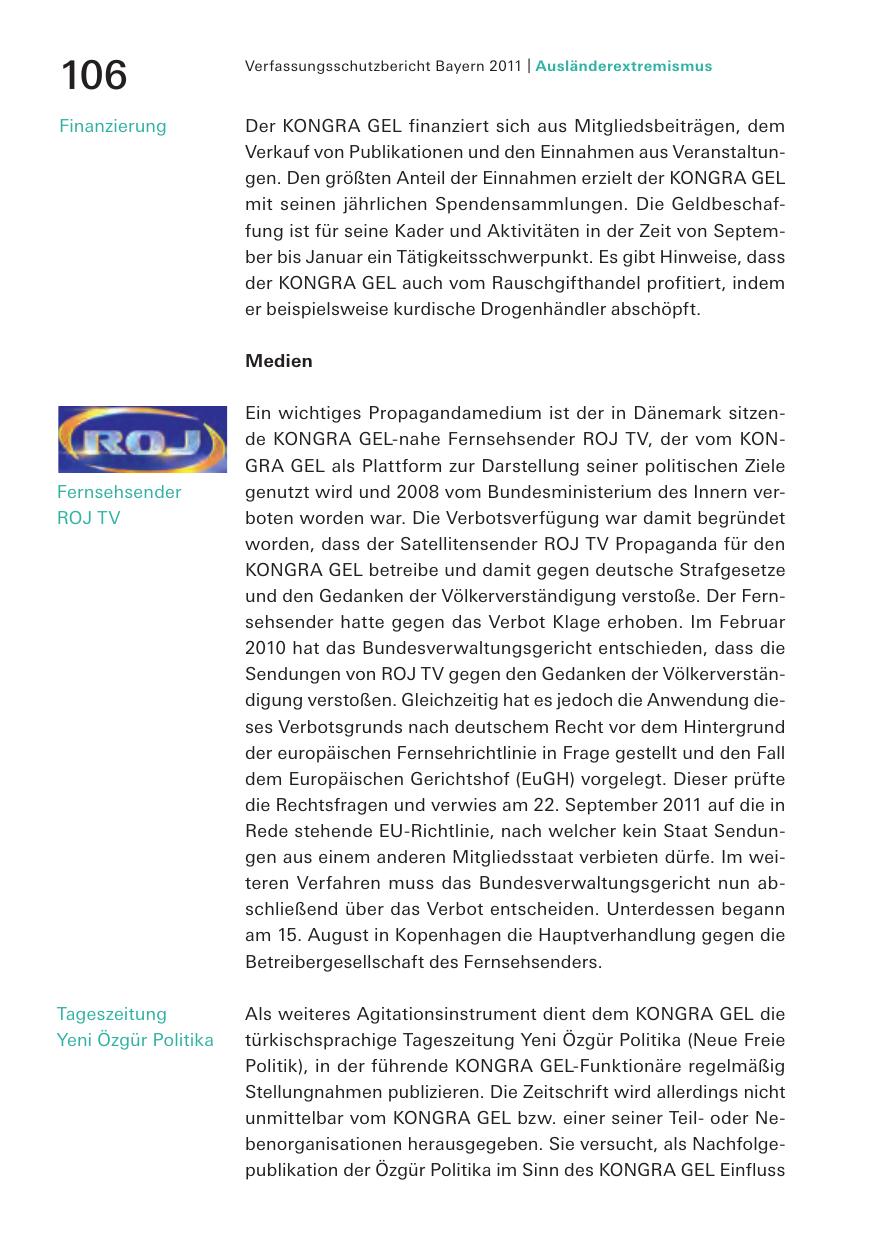 106

Verfassungsschutzbericht Bayern 2011 | Ausländerextremismus

Finanzierung

Der KONGRA GEL finanziert sich aus Mitgliedsbeiträgen, dem Verkauf von Publikationen und den Einnahmen aus Veranstaltungen. Den größten Anteil der Einnahmen erzielt der KONGRA GEL mit seinen jährlichen Spendensammlungen. Die Geldbeschaffung ist für seine Kader und Aktivitäten in der Zeit von September bis Januar ein Tätigkeitsschwerpunkt. Es gibt Hinweise, dass der KONGRA GEL auch vom Rauschgifthandel profitiert, indem er beispielsweise kurdische Drogenhändler abschöpft.

Medien

ROJ

Fernsehsender ROJ TV

Ein wichtiges Propagandamedium ist der in Dänemark sitzende KONGRA GEL-nahe Fernsehsender ROJ TV, der vom KONGRA GEL als Plattform zur Darstellung seiner politischen Ziele genutzt wird und 2008 vom Bundesministerium des Innern verboten worden war. Die Verbotsverfügung war damit begründet worden, dass der Satellitensender ROJ TV Propaganda für den KONGRA GEL betreibe und damit gegen deutsche Strafgesetze und den Gedanken der Völkerverständigung verstoße. Der Fernsehsender hatte gegen das Verbot Klage erhoben. Im Februar 2010 hat das Bundesverwaltungsgericht entschieden, dass die Sendungen von ROJ TV gegen den Gedanken der Völkerverständigung verstoßen. Gleichzeitig hat es jedoch die Anwendung dieses Verbotsgrunds nach deutschem Recht vor dem Hintergrund der europäischen Fernsehrichtlinie in Frage gestellt und den Fall dem Europäischen Gerichtshof (EuGH) vorgelegt. Dieser prüfte die Rechtsfragen und verwies am 22. September 2011 auf die in Rede stehende EU-Richtlinie, nach welcher kein Staat Sendungen aus einem anderen Mitgliedsstaat verbieten dürfe. Im weiteren Verfahren muss das Bundesverwaltungsgericht nun abschließend über das Verbot entscheiden. Unterdessen begann am 15. August in Kopenhagen die Hauptverhandlung gegen die Betreibergesellschaft des Fernsehsenders.

Tageszeitung Yeni Özgür Politika

Als weiteres Agitationsinstrument dient dem KONGRA GEL die türkischsprachige Tageszeitung Yeni Özgür Politika (Neue Freie Politik), in der führende KONGRA GEL-Funktionäre regelmäßig Stellungnahmen publizieren. Die Zeitschrift wird allerdings nicht unmittelbar vom KONGRA GEL bzw. einer seiner Teil- oder Nebenorganisationen herausgegeben. Sie versucht, als Nachfolgepublikation der Özgür Politika im Sinn des KONGRA GEL Einfluss